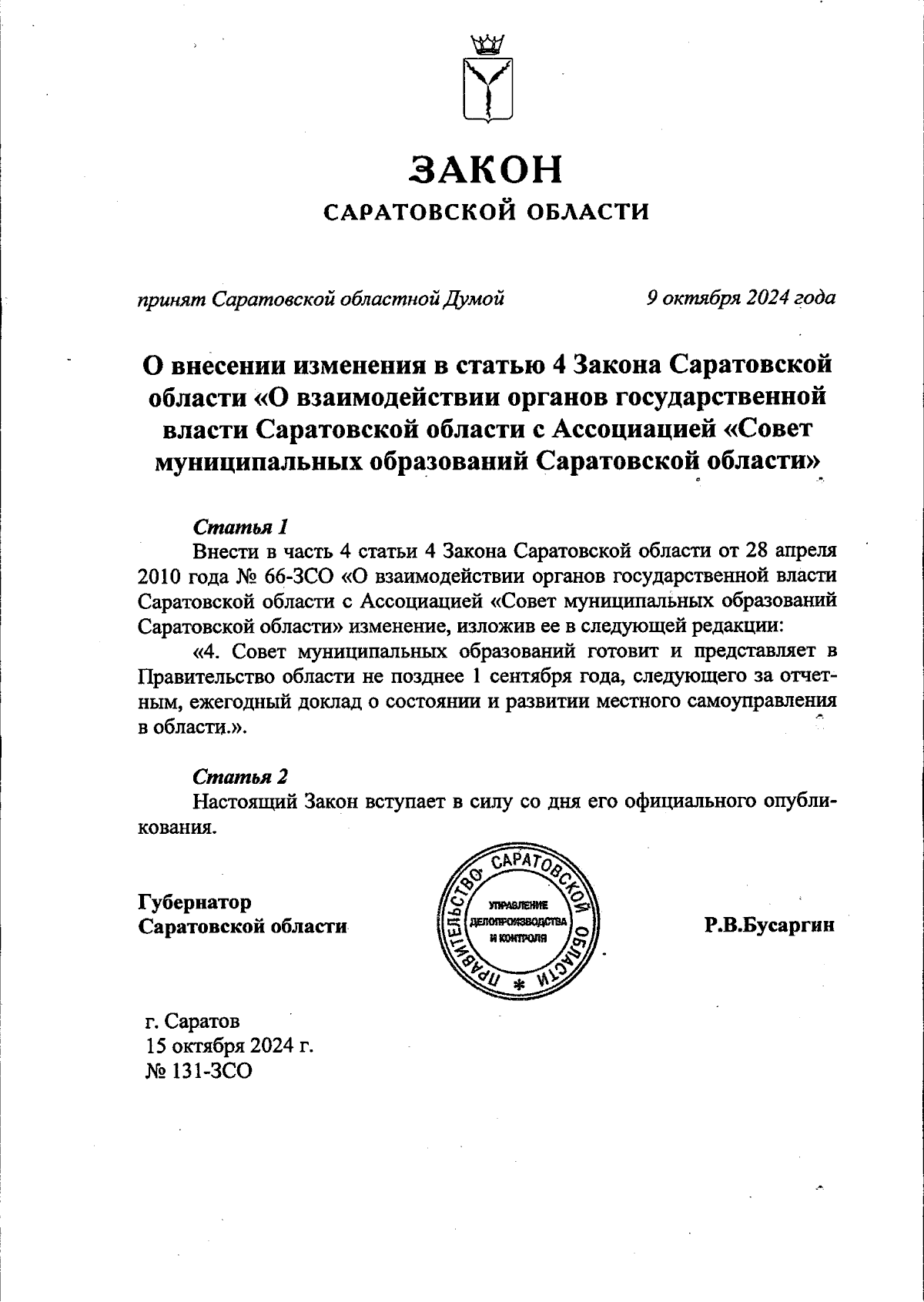 ЗАКОН
САРАТОВСКОЙ ОБЛАСТИ

принят Саратовской областной Думой 9 октября 2024 года

О внесении изменения в статью 4 Закона Саратовской области «О взаимодействии органов государственной власти Саратовской области с Ассоциацией «Совет муниципальных образований Саратовской области»

Статья 1
Внести в часть 4 статьи 4 Закона Саратовской области от 28 апреля 2010 года № 66-ЗСО «О взаимодействии органов государственной власти Саратовской области с Ассоциацией «Совет муниципальных образований Саратовской области» изменение, изложив ее в следующей редакции:
«4. Совет муниципальных образований готовит и представляет в Правительство области не позднее 1 сентября года, следующего за отчетным, ежегодный доклад о состоянии и развитии местного самоуправления в области.».

Статья 2
Настоящий Закон вступает в силу со дня его официального опубликования.

Губернатор
Саратовской области

ПРАВИТЕЛЬСТВО САРАТОВСКОЙ ОБЛАСТИ
УПРАВЛЕНИЕ ДЕЛОПРОИЗВОДСТВА И КОНТРОЛЯ

Р.В.Бусаргин

г. Саратов
15 октября 2024 г.
№ 131-ЗСО